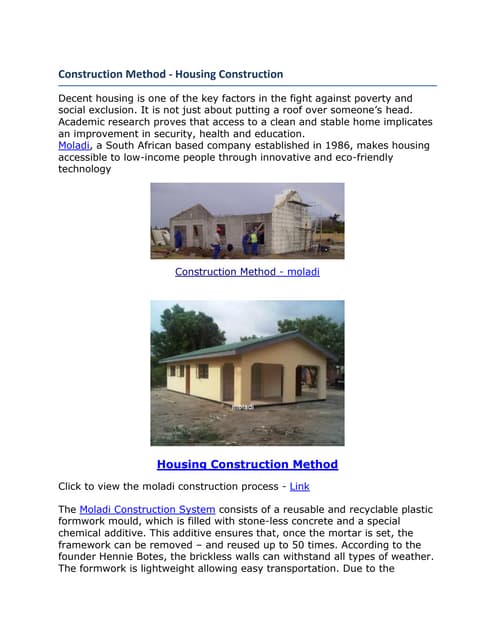 Construction Method - Housing Construction

Decent housing is one of the key factors in the fight against poverty and social exclusion. It is not just about putting a roof over someone's head. Academic research proves that access to a clean and stable home implicates an improvement in security, health and education.
Moladi, a South African based company established in 1986, makes housing accessible to low-income people through innovative and eco-friendly technology

Construction Method - moladi

moladi

Housing Construction Method

Click to view the moladi construction process - Link

The Moladi Construction System consists of a reusable and recyclable plastic formwork mould, which is filled with stone-less concrete and a special chemical additive. This additive ensures that, once the mortar is set, the framework can be removed – and reused up to 50 times. According to the founder Hennie Botes, the brickless walls can withstand all types of weather. The formwork is lightweight allowing easy transportation. Due to the